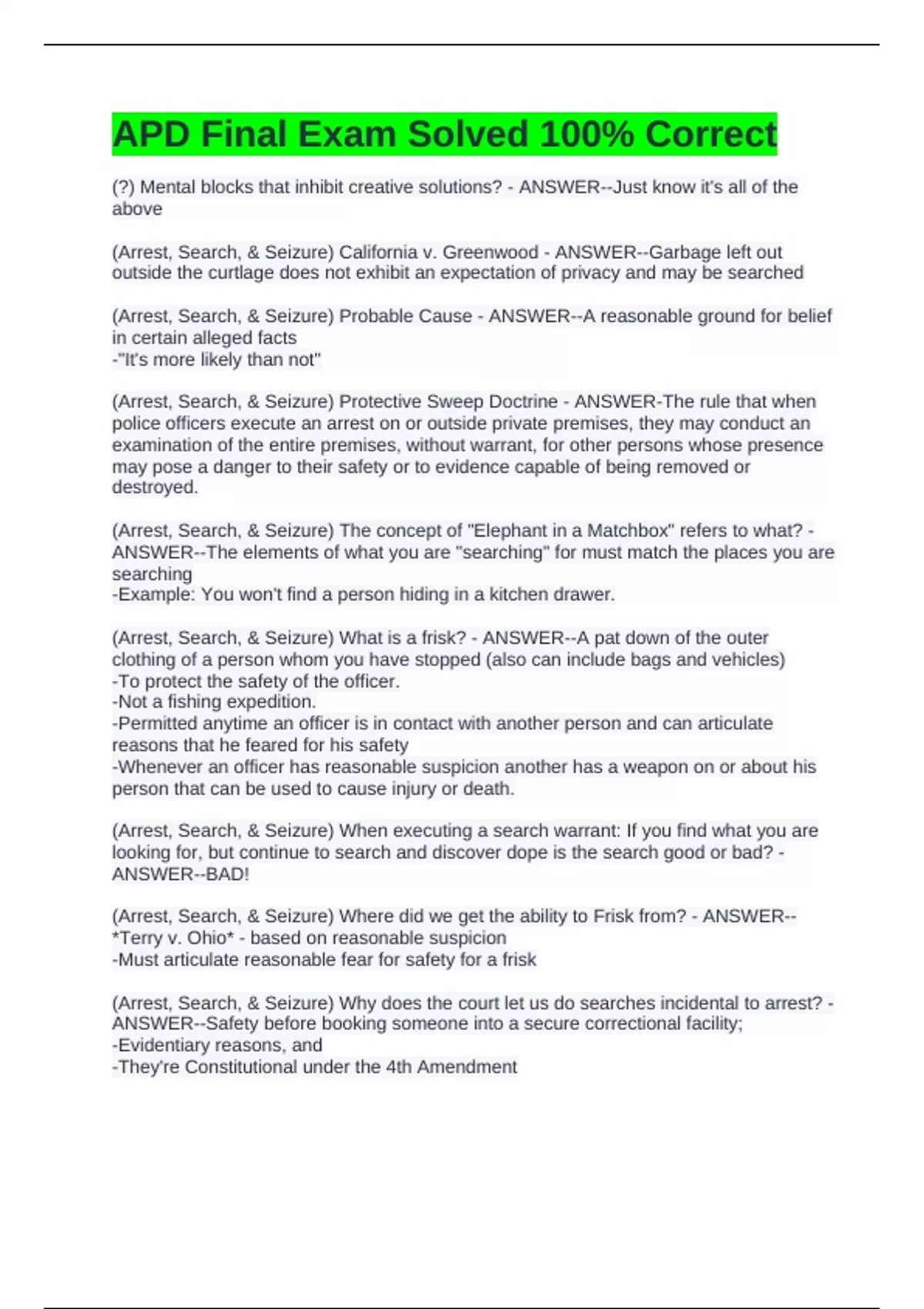 APD Final Exam Solved 100% Correct

(?) Mental blocks that inhibit creative solutions? - ANSWER--Just know it's all of the above

(Arrest, Search, & Seizure) California v. Greenwood - ANSWER--Garbage left out outside the curtlage does not exhibit an expectation of privacy and may be searched

(Arrest, Search, & Seizure) Probable Cause - ANSWER--A reasonable ground for belief in certain alleged facts
-"It's more likely than not"

(Arrest, Search, & Seizure) Protective Sweep Doctrine - ANSWER-The rule that when police officers execute an arrest on or outside private premises, they may conduct an examination of the entire premises, without warrant, for other persons whose presence may pose a danger to their safety or to evidence capable of being removed or destroyed.

(Arrest, Search, & Seizure) The concept of "Elephant in a Matchbox" refers to what? - ANSWER--The elements of what you are "searching" for must match the places you are searching
-Example: You won't find a person hiding in a kitchen drawer.

(Arrest, Search, & Seizure) What is a frisk? - ANSWER--A pat down of the outer clothing of a person whom you have stopped (also can include bags and vehicles)
-To protect the safety of the officer.
-Not a fishing expedition.
-Permitted anytime an officer is in contact with another person and can articulate reasons that he feared for his safety
-Whenever an officer has reasonable suspicion another has a weapon on or about his person that can be used to cause injury or death.

(Arrest, Search, & Seizure) When executing a search warrant: If you find what you are looking for, but continue to search and discover dope is the search good or bad? - ANSWER--BAD!

(Arrest, Search, & Seizure) Where did we get the ability to Frisk from? - ANSWER--*Terry v. Ohio* - based on reasonable suspicion
-Must articulate reasonable fear for safety for a frisk

(Arrest, Search, & Seizure) Why does the court let us do searches incidental to arrest? - ANSWER--Safety before booking someone into a secure correctional facility;
-Evidentiary reasons, and
-They're Constitutional under the 4th Amendment